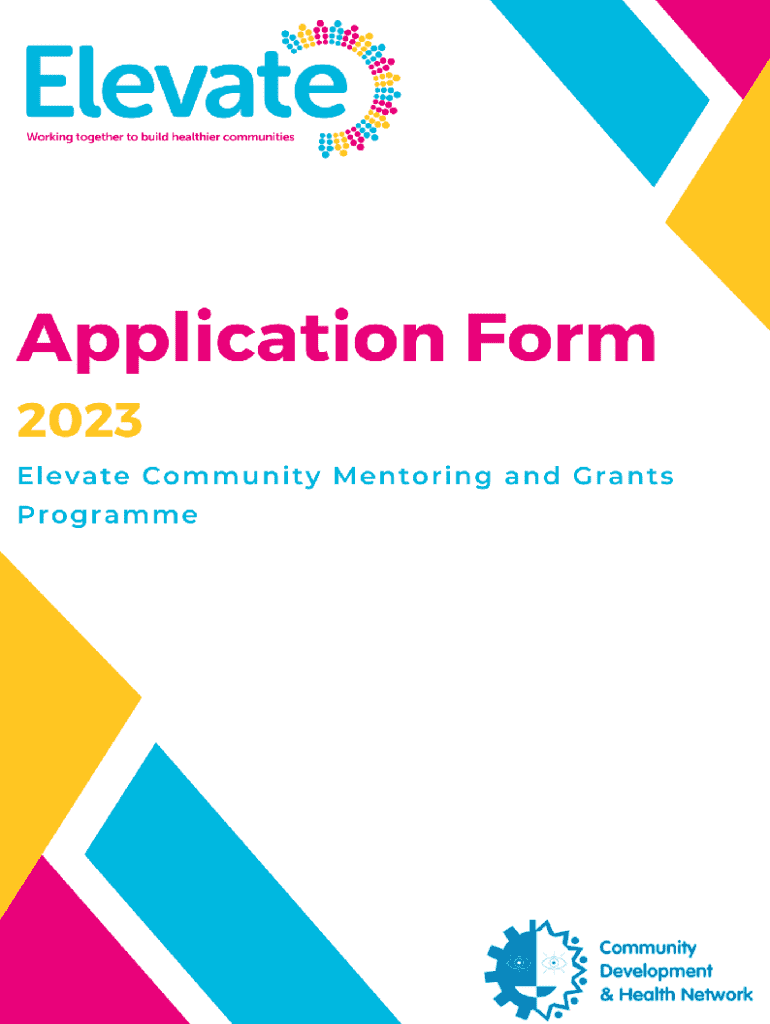 Elevate
Working together to build healthier communities

Application Form

2023

Elevate Community Mentoring and Grants Programme

Community
Development
& Health Network